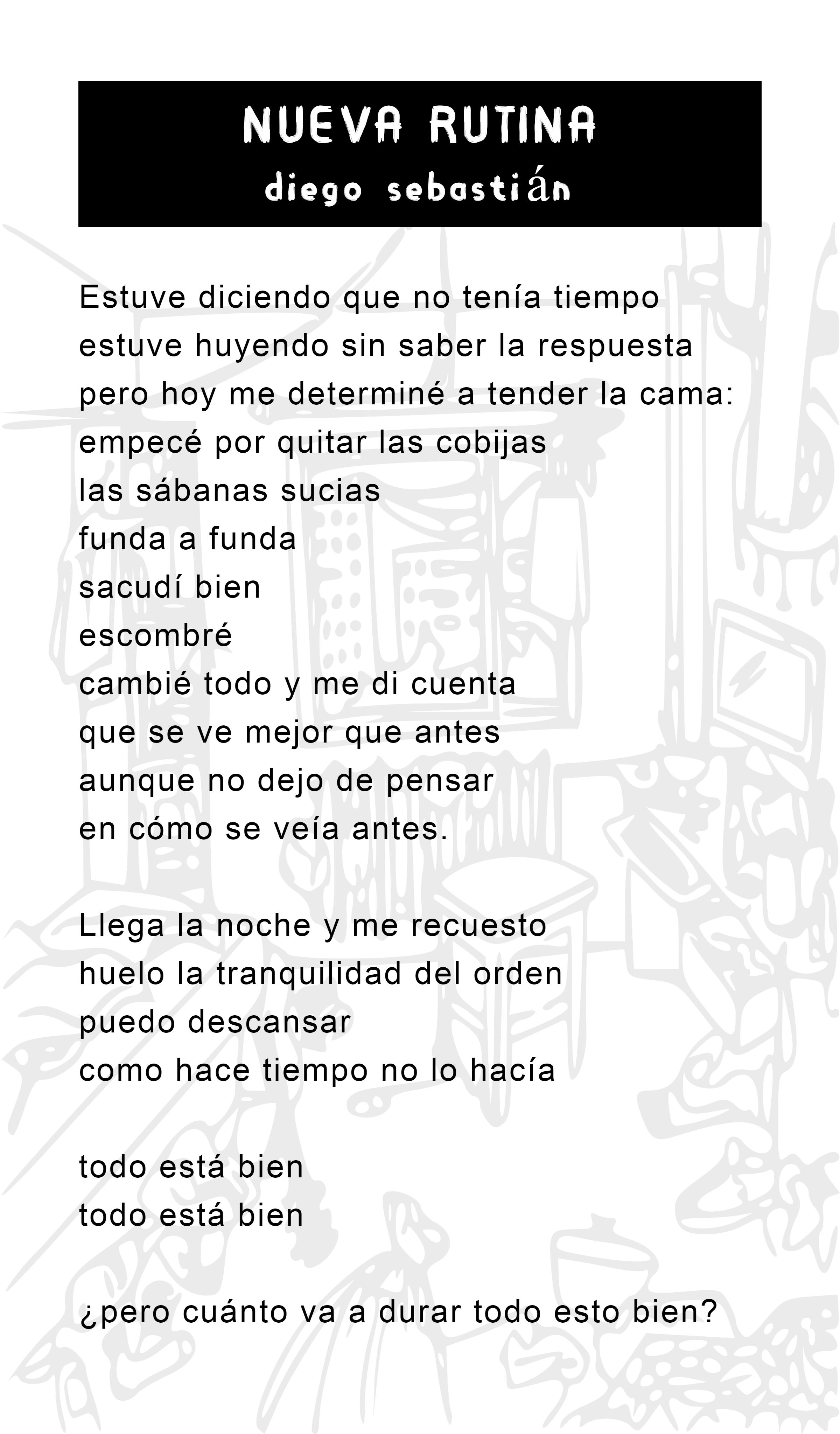 NUEVA RUTINA
diego sebastián

Estuve diciendo que no tenía tiempo
estuve huyendo sin saber la respuesta
pero hoy me determiné a tender la cama:
empecé por quitar las cobijas
las sábanas sucias
funda a funda
sacudí bien
escombré
cambié todo y me di cuenta
que se ve mejor que antes
aunque no dejo de pensar
en cómo se veía antes.

Llega la noche y me recuesto
huelo la tranquilidad del orden
puedo descansar
como hace tiempo no lo hacía

todo está bien
todo está bien

¿pero cuánto va a durar todo esto bien?